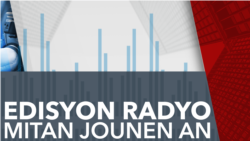 EDISYON RADYO
MITAN JOUNEN AN